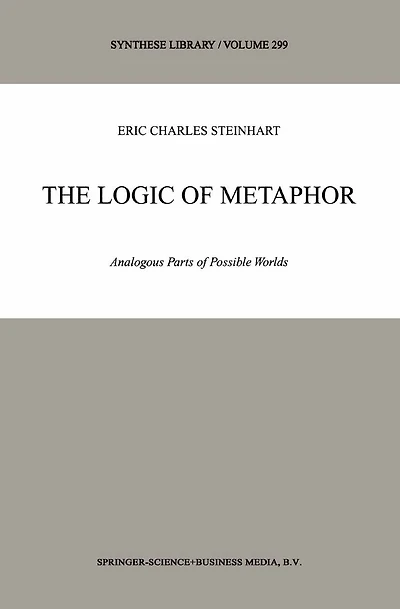 SYNTHESE LIBRARY / VOLUME 299

ERIC CHARLES STEINHART

THE LOGIC OF METAPHOR

Analogous Parts of Possible Worlds

SPRINGER-SCIENCE+BUSINESS MEDIA, B.V.